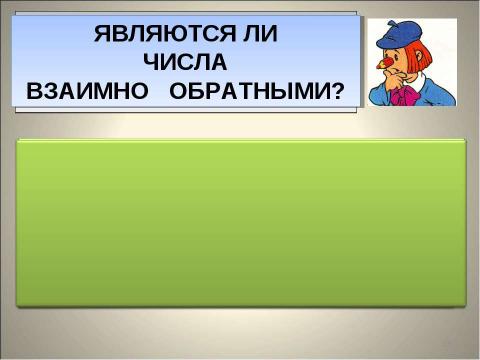 ЯВЛЯЮТСЯ ЛИ
ЧИСЛА
ВЗАИМНО ОБРАТНЫМИ?